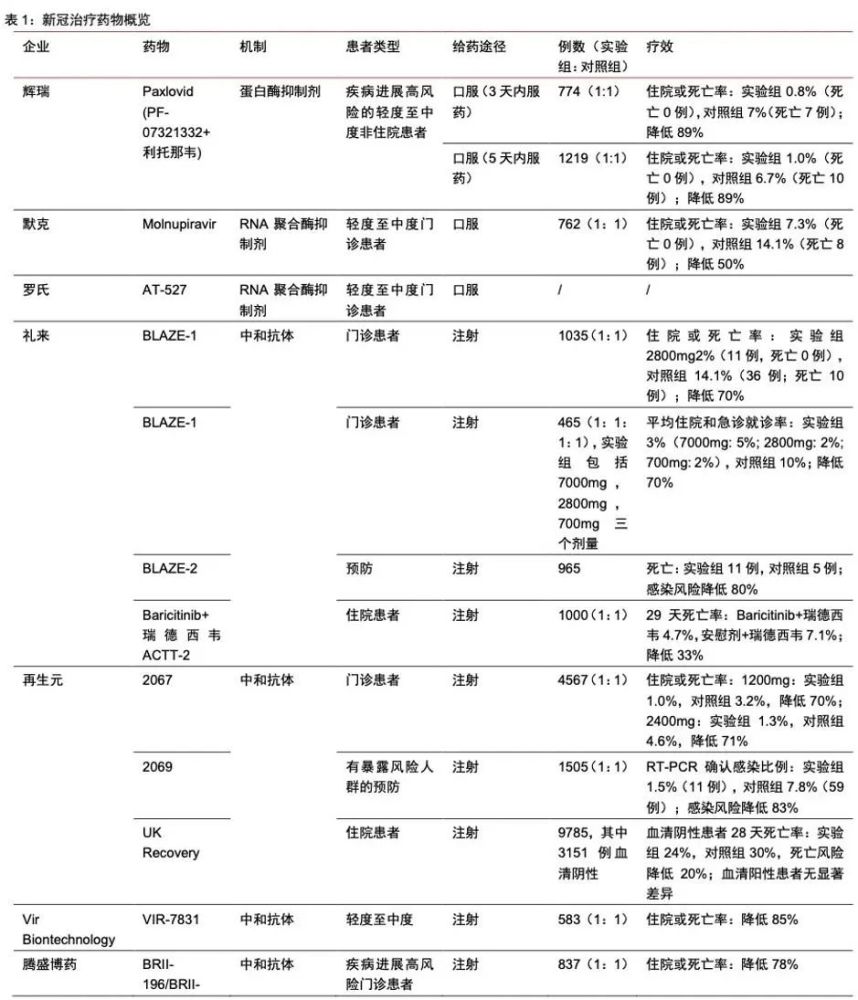 表 1：新冠治疗药物概览

| 企业 | 药物 | 机制 | 患者类型 | 给药途径 | 例数（实验组：对照组） | 疗效 |
|---|---|---|---|---|---|---|
| 辉瑞 | Paxlovid (PF-07321332+利托那韦) | 蛋白酶抑制剂 | 疾病进展高风险的轻度至中度非住院患者 | 口服（3 天内服药） | 774（1:1） | 住院或死亡率：实验组 0.8%（死亡 0 例），对照组 7%(死亡 7 例)；降低 89% |
| | | | | 口服（5 天内服药） | 1219（1:1） | 住院或死亡率：实验组 1.0%（死亡 0 例），对照组 6.7%（死亡 10 例）；降低 89% |
| 默克 | Molnupiravir | RNA 聚合酶抑制剂 | 轻度至中度门诊患者 | 口服 | 762（1：1） | 住院或死亡率：实验组 7.3%（死亡 0 例），对照组 14.1%（死亡 8 例）；降低 50% |
| 罗氏 | AT-527 | RNA 聚合酶抑制剂 | 轻度至中度门诊患者 | 口服 | / | / |
| 礼来 | BLAZE-1 | 中和抗体 | 门诊患者 | 注射 | 1035(1：1) | 住院或死亡率：实验组 2800mg2%（11 例，死亡 0 例），对照组 14.1%（36 例；死亡 10 例）；降低 70% |
| | BLAZE-1 | | 门诊患者 | 注射 | 465（1：1：1：1），实验组包括 7000mg，2800mg，700mg 三个剂量 | 平均住院和急诊就诊率：实验组 3%（7000mg: 5%; 2800mg: 2%; 700mg: 2%），对照组 10%；降低 70% |
| | BLAZE-2 | | 预防 | 注射 | 965 | 死亡：实验组 11 例，对照组 5 例；感染风险降低 80% |
| | Baricitinib+瑞德西韦 ACTT-2 | | 住院患者 | 注射 | 1000(1：1) | 29 天死亡率：Baricitinib+瑞德西韦 4.7%，安慰剂+瑞德西韦 7.1%；降低 33% |
| 再生元 | 2067 | 中和抗体 | 门诊患者 | 注射 | 4567(1：1) | 住院或死亡率：1200mg：实验组 1.0%，对照组 3.2%，降低 70%；2400mg：实验组 1.3%，对照组 4.6%，降低 71% |
| | 2069 | | 有暴露风险人群的预防 | 注射 | 1505(1：1) | RT-PCR 确认感染比例：实验组 1.5%（11 例），对照组 7.8%（59 例）；感染风险降低 83% |
| | UK Recovery | | 住院患者 | 注射 | 9785，其中 3151 例血清阴性 | 血清阴性患者 28 天死亡率：实验组 24%，对照组 30%，死亡风险降低 20%；血清阳性患者无显著差异 |
| Vir Biontechnology | VIR-7831 | 中和抗体 | 轻度至中度 | 注射 | 583（1：1） | 住院或死亡率：降低 85% |
| 腾盛博药 | BRII-196/BRII- | 中和抗体 | 疾病进展高风险门诊患者 | 注射 | 837（1：1） | 住院或死亡率：降低 78% |